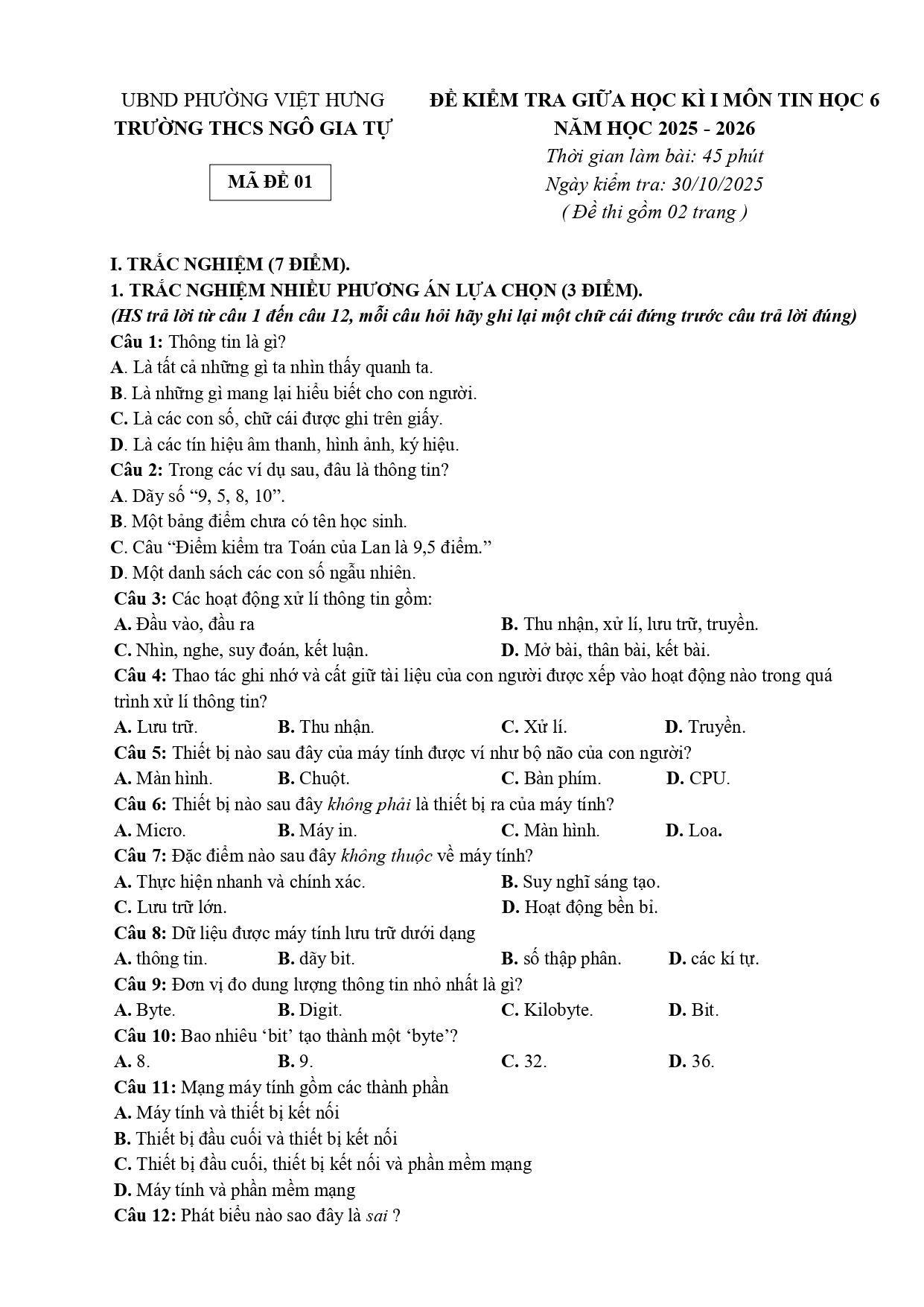 UBND PHƯỜNG VIỆT HƯNG
TRƯỜNG THCS NGÔ GIA TỰ

MÃ ĐỀ 01

ĐỀ KIỂM TRA GIỮA HỌC KÌ I MÔN TIN HỌC 6
NĂM HỌC 2025 - 2026
Thời gian làm bài: 45 phút
Ngày kiểm tra: 30/10/2025
( Đề thi gồm 02 trang )

I. TRẮC NGHIỆM (7 ĐIỂM).
1. TRẮC NGHIỆM NHIỀU PHƯƠNG ÁN LỰA CHỌN (3 ĐIỂM).
(HS trả lời từ câu 1 đến câu 12, mỗi câu hỏi hãy ghi lại một chữ cái đứng trước câu trả lời đúng)
Câu 1: Thông tin là gì?
A. Là tất cả những gì ta nhìn thấy quanh ta.
B. Là những gì mang lại hiểu biết cho con người.
C. Là các con số, chữ cái được ghi trên giấy.
D. Là các tín hiệu âm thanh, hình ảnh, ký hiệu.
Câu 2: Trong các ví dụ sau, đâu là thông tin?
A. Dãy số "9, 5, 8, 10".
B. Một bảng điểm chưa có tên học sinh.
C. Câu "Điểm kiểm tra Toán của Lan là 9,5 điểm."
D. Một danh sách các con số ngẫu nhiên.
Câu 3: Các hoạt động xử lí thông tin gồm:
A. Đầu vào, đầu ra
B. Thu nhận, xử lí, lưu trữ, truyền.
C. Nhìn, nghe, suy đoán, kết luận.
D. Mở bài, thân bài, kết bài.
Câu 4: Thao tác ghi nhớ và cất giữ tài liệu của con người được xếp vào hoạt động nào trong quá trình xử lí thông tin?
A. Lưu trữ.
B. Thu nhận.
C. Xử lí.
D. Truyền.
Câu 5: Thiết bị nào sau đây của máy tính được ví như bộ não của con người?
A. Màn hình.
B. Chuột.
C. Bàn phím.
D. CPU.
Câu 6: Thiết bị nào sau đây không phải là thiết bị ra của máy tính?
A. Micro.
B. Máy in.
C. Màn hình.
D. Loa.
Câu 7: Đặc điểm nào sau đây không thuộc về máy tính?
A. Thực hiện nhanh và chính xác.
B. Suy nghĩ sáng tạo.
C. Lưu trữ lớn.
D. Hoạt động bền bỉ.
Câu 8: Dữ liệu được máy tính lưu trữ dưới dạng
A. thông tin.
B. dãy bit.
B. số thập phân.
D. các kí tự.
Câu 9: Đơn vị đo dung lượng thông tin nhỏ nhất là gì?
A. Byte.
B. Digit.
C. Kilobyte.
D. Bit.
Câu 10: Bao nhiêu 'bit' tạo thành một 'byte'?
A. 8.
B. 9.
C. 32.
D. 36.
Câu 11: Mạng máy tính gồm các thành phần
A. Máy tính và thiết bị kết nối
B. Thiết bị đầu cuối và thiết bị kết nối
C. Thiết bị đầu cuối, thiết bị kết nối và phần mềm mạng
D. Máy tính và phần mềm mạng
Câu 12: Phát biểu nào sao đây là sai ?